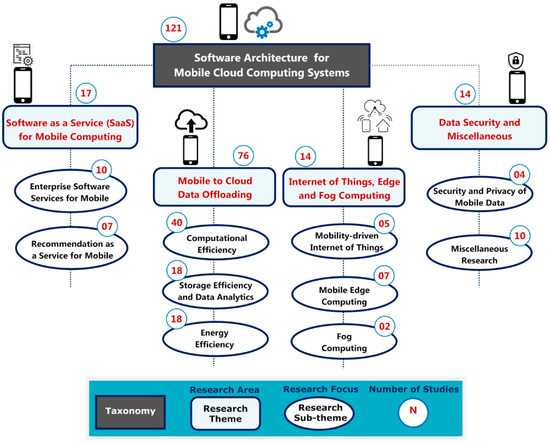 121

Software Architecture for Mobile Cloud Computing Systems

17

Software as a Service (SaaS) for Mobile Computing

10

Enterprise Software Services for Mobile

07

Recommendation as a Service for Mobile

76

Mobile to Cloud Data Offloading

40

Computational Efficiency

18

Storage Efficiency and Data Analytics

18

Energy Efficiency

14

Internet of Things, Edge and Fog Computing

05

Mobility-driven Internet of Things

07

Mobile Edge Computing

02

Fog Computing

14

Data Security and Miscellaneous

04

Security and Privacy of Mobile Data

10

Miscellaneous Research

Taxonomy

Research Area

Research Theme

Research Focus

Research Sub-theme

Number of Studies

N